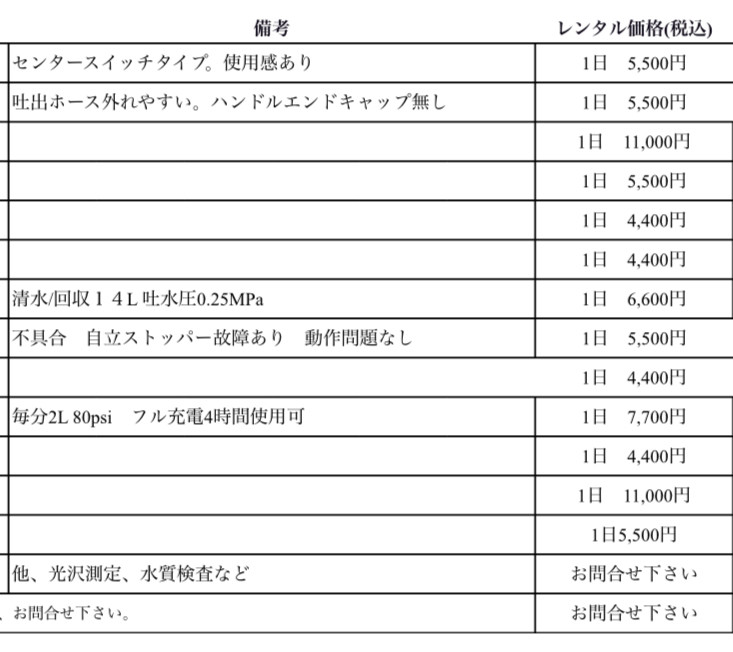 | 備考 | レンタル価格(税込) |
|---|---|
| センタースイッチタイプ。使用感あり | 1日　5,500円 |
| 吐出ホース外れやすい。ハンドルエンドキャップ無し | 1日　5,500円 |
| | 1日　11,000円 |
| | 1日　5,500円 |
| | 1日　4,400円 |
| | 1日　4,400円 |
| 清水/回収１４L 吐水圧0.25MPa | 1日　6,600円 |
| 不具合　自立ストッパー故障あり　動作問題なし | 1日　5,500円 |
| | 1日　4,400円 |
| 毎分2L 80psi　フル充電4時間使用可 | 1日　7,700円 |
| | 1日　4,400円 |
| | 1日　11,000円 |
| | 1日5,500円 |
| 他、光沢測定、水質検査など | お問合せ下さい |
| 、お問合せ下さい。 | お問合せ下さい |